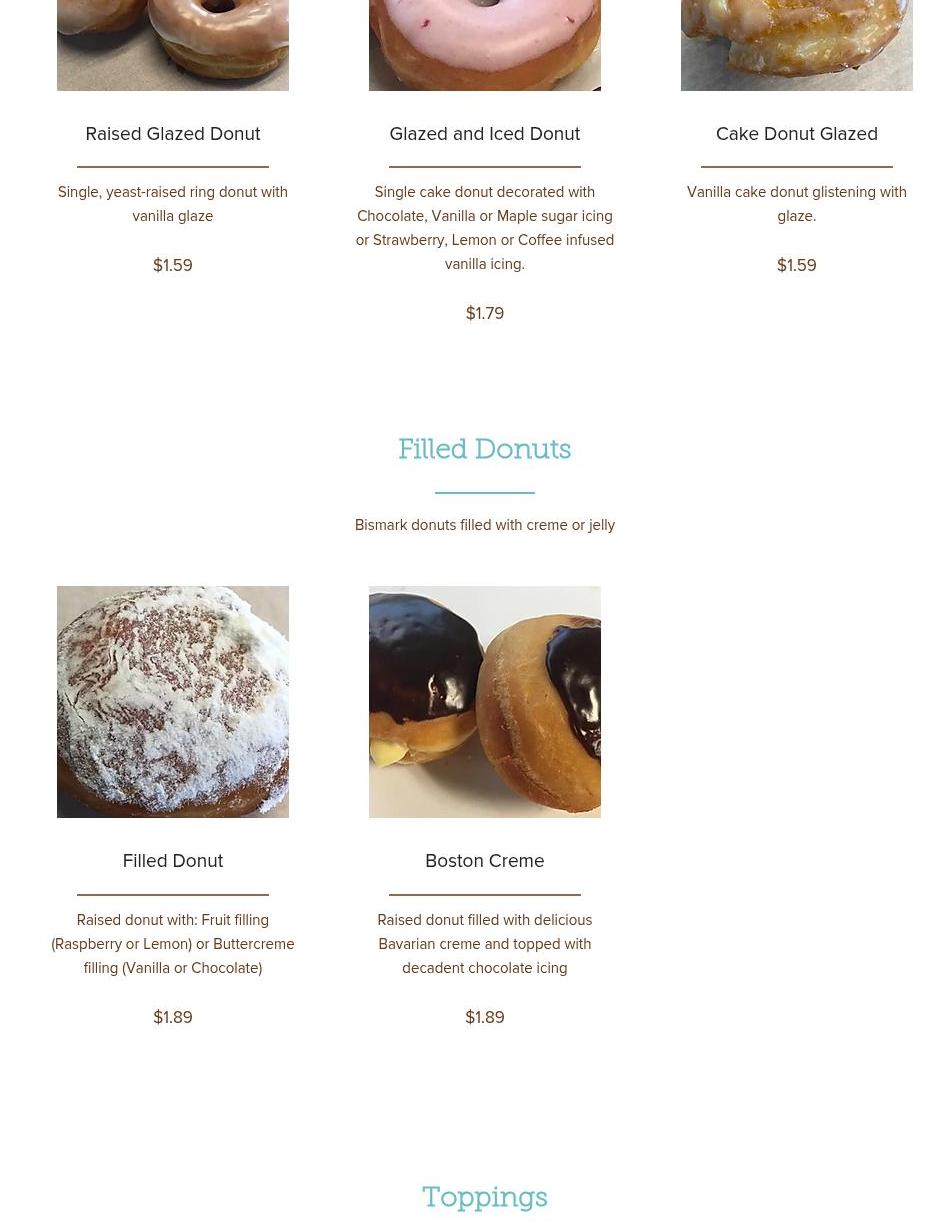 Raised Glazed Donut

Single, yeast-raised ring donut with vanilla glaze

$1.59

Glazed and Iced Donut

Single cake donut decorated with Chocolate, Vanilla or Maple sugar icing or Strawberry, Lemon or Coffee infused vanilla icing.

$1.79

Cake Donut Glazed

Vanilla cake donut glistening with glaze.

$1.59

Filled Donuts

Bismark donuts filled with creme or jelly

Filled Donut

Raised donut with: Fruit filling (Raspberry or Lemon) or Buttercreme filling (Vanilla or Chocolate)

$1.89

Boston Creme

Raised donut filled with delicious Bavarian creme and topped with decadent chocolate icing

$1.89

Toppings